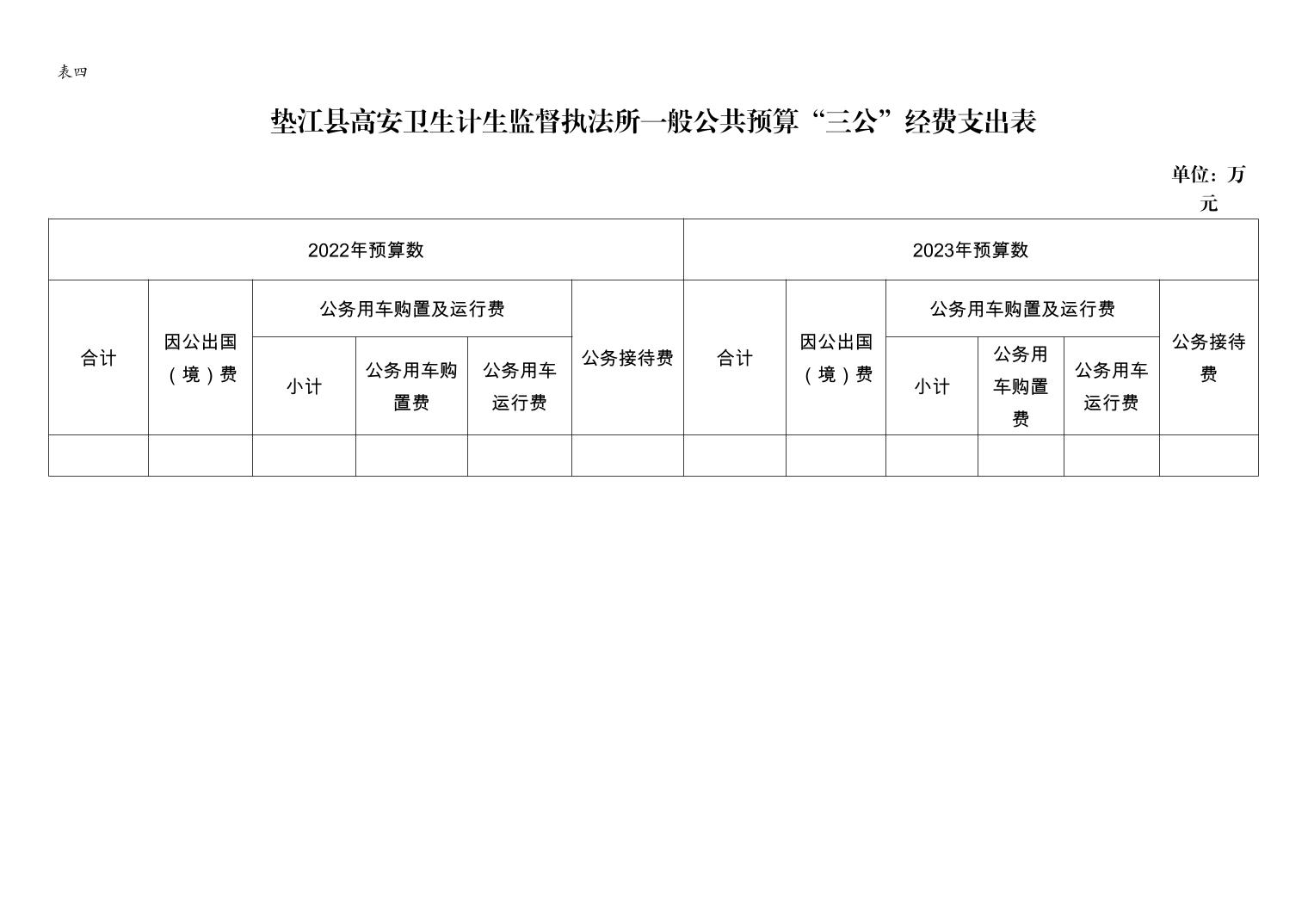 表四

垫江县高安卫生计生监督执法所一般公共预算“三公”经费支出表

单位：万元

| 2022年预算数 | | | | | | 2023年预算数 | | | | | |
|---|---|---|---|---|---|---|---|---|---|---|---|
| 合计 | 因公出国（境）费 | 公务用车购置及运行费 | | | 公务接待费 | 合计 | 因公出国（境）费 | 公务用车购置及运行费 | | | 公务接待费 |
| | | 小计 | 公务用车购置费 | 公务用车运行费 | | | | 小计 | 公务用车购置费 | 公务用车运行费 | |
| | | | | | | | | | | | |